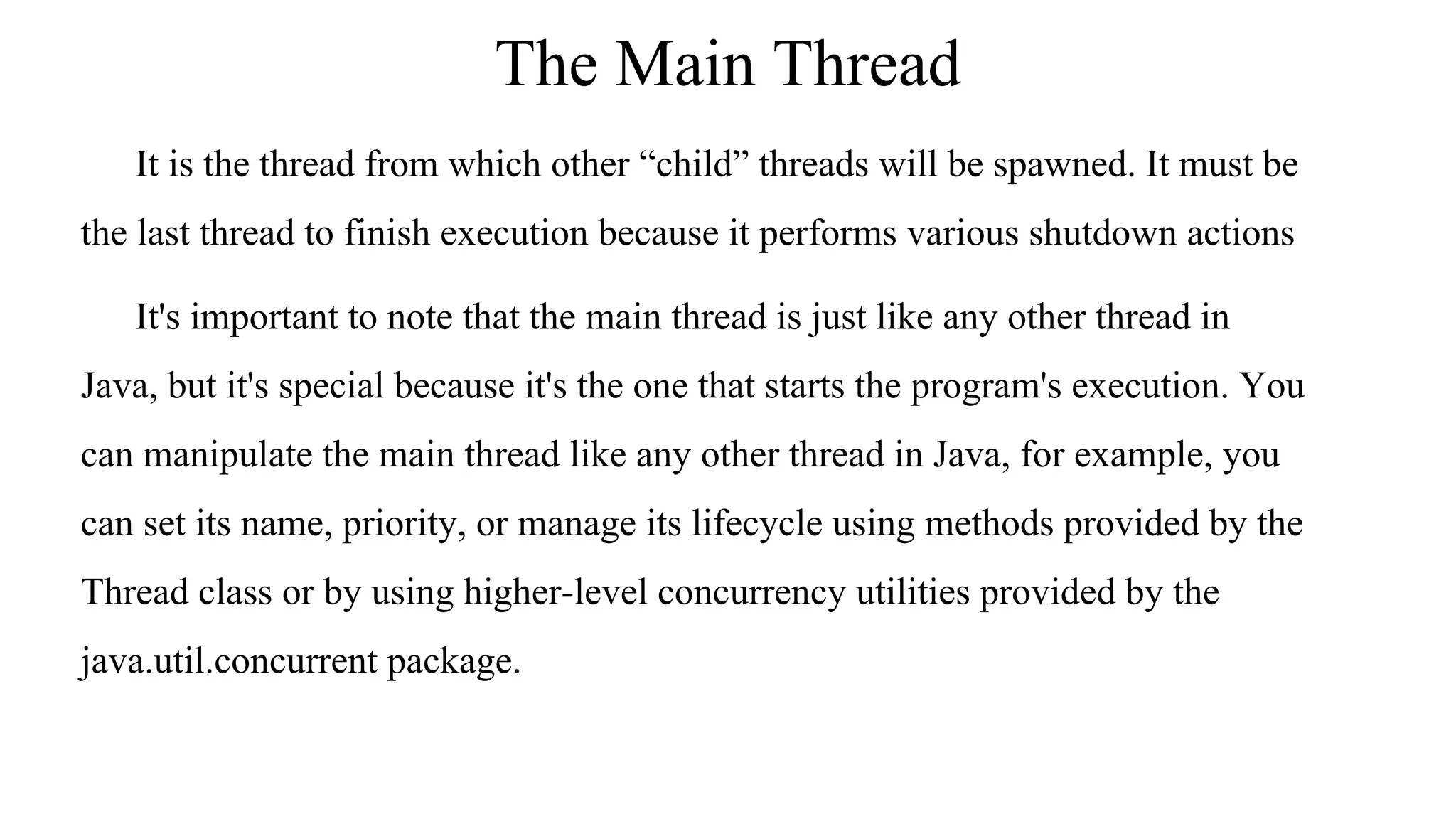 The Main Thread

It is the thread from which other “child” threads will be spawned. It must be the last thread to finish execution because it performs various shutdown actions

It's important to note that the main thread is just like any other thread in Java, but it's special because it's the one that starts the program's execution. You can manipulate the main thread like any other thread in Java, for example, you can set its name, priority, or manage its lifecycle using methods provided by the Thread class or by using higher-level concurrency utilities provided by the java.util.concurrent package.